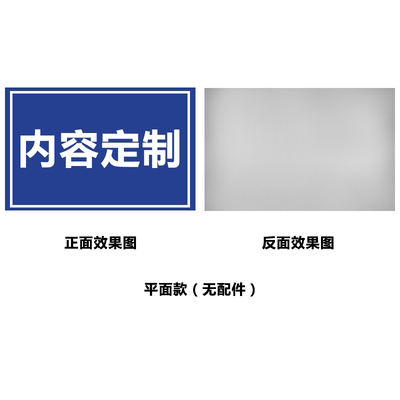 内容定制

正面效果图

反面效果图

平面款（无配件）